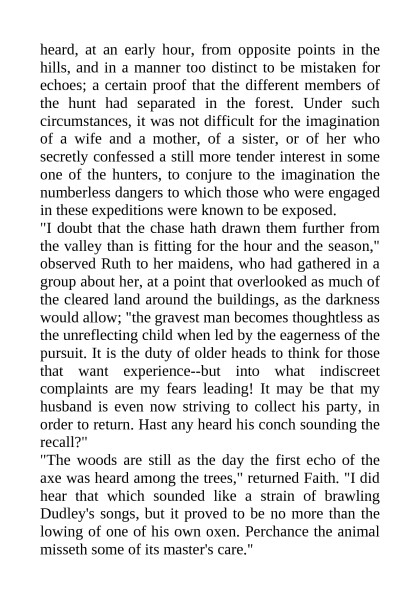 heard, at an early hour, from opposite points in the hills, and in a manner too distinct to be mistaken for echoes; a certain proof that the different members of the hunt had separated in the forest. Under such circumstances, it was not difficult for the imagination of a wife and a mother, of a sister, or of her who secretly confessed a still more tender interest in some one of the hunters, to conjure to the imagination the numberless dangers to which those who were engaged in these expeditions were known to be exposed.
"I doubt that the chase hath drawn them further from the valley than is fitting for the hour and the season," observed Ruth to her maidens, who had gathered in a group about her, at a point that overlooked as much of the cleared land around the buildings, as the darkness would allow; "the gravest man becomes thoughtless as the unreflecting child when led by the eagerness of the pursuit. It is the duty of older heads to think for those that want experience--but into what indiscreet complaints are my fears leading! It may be that my husband is even now striving to collect his party, in order to return. Hast any heard his conch sounding the recall?"
"The woods are still as the day the first echo of the axe was heard among the trees," returned Faith. "I did hear that which sounded like a strain of brawling Dudley's songs, but it proved to be no more than the lowing of one of his own oxen. Perchance the animal misseth some of its master's care."